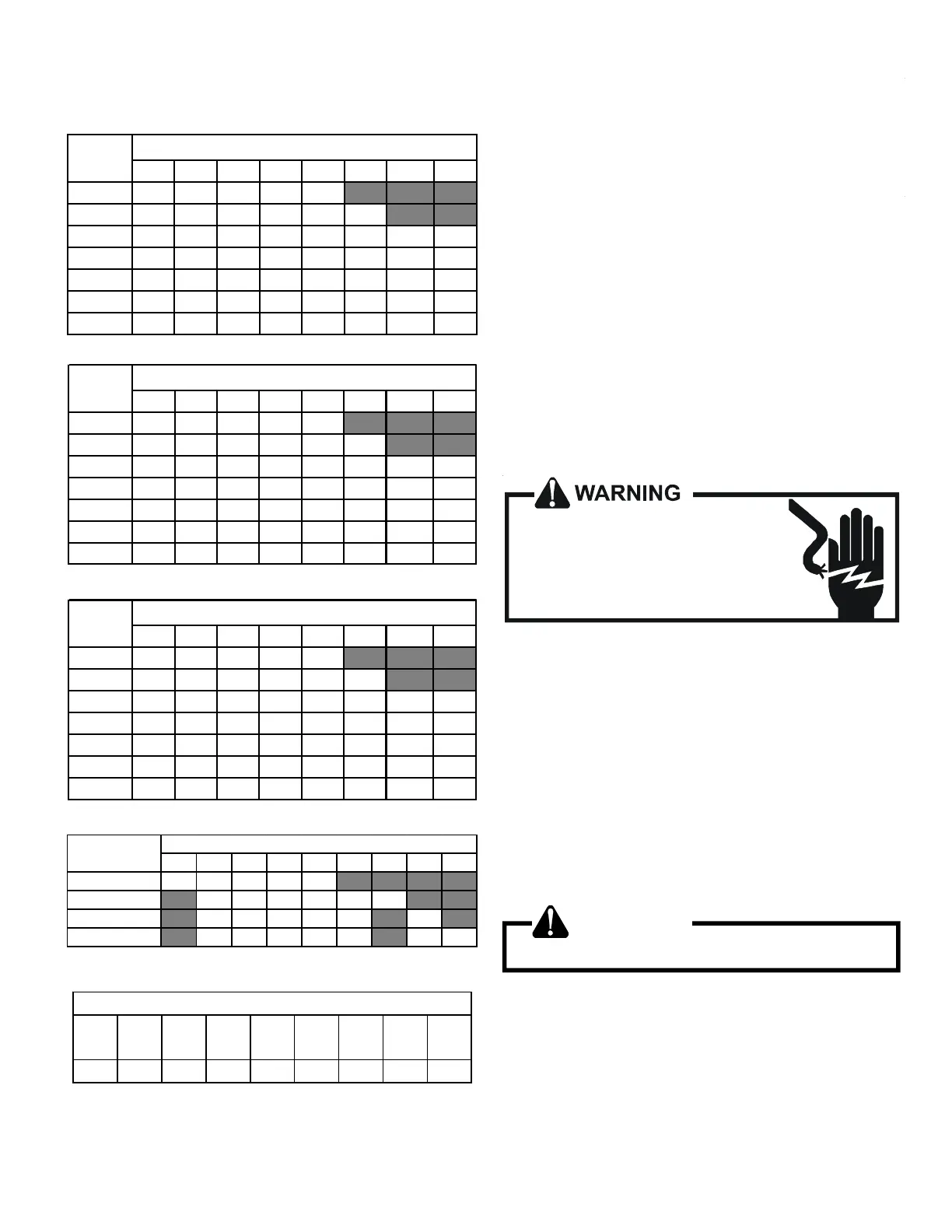 WARNING